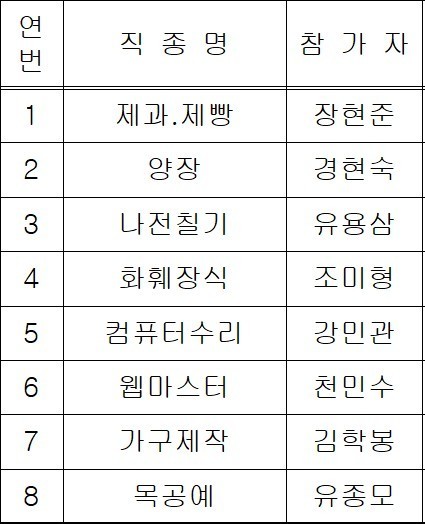 | 연번 | 직 종 명 | 참 가 자 |
|---|---|---|
| 1 | 제과.제빵 | 장현준 |
| 2 | 양장 | 경현숙 |
| 3 | 나전칠기 | 유용삼 |
| 4 | 화훼장식 | 조미형 |
| 5 | 컴퓨터수리 | 강민관 |
| 6 | 웹마스터 | 천민수 |
| 7 | 가구제작 | 김학봉 |
| 8 | 목공예 | 유종모 |